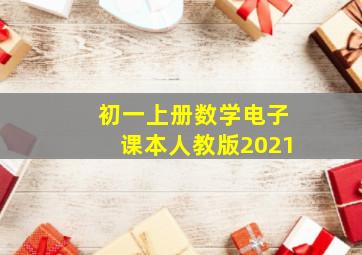 初一上册数学电子课本人教版2021